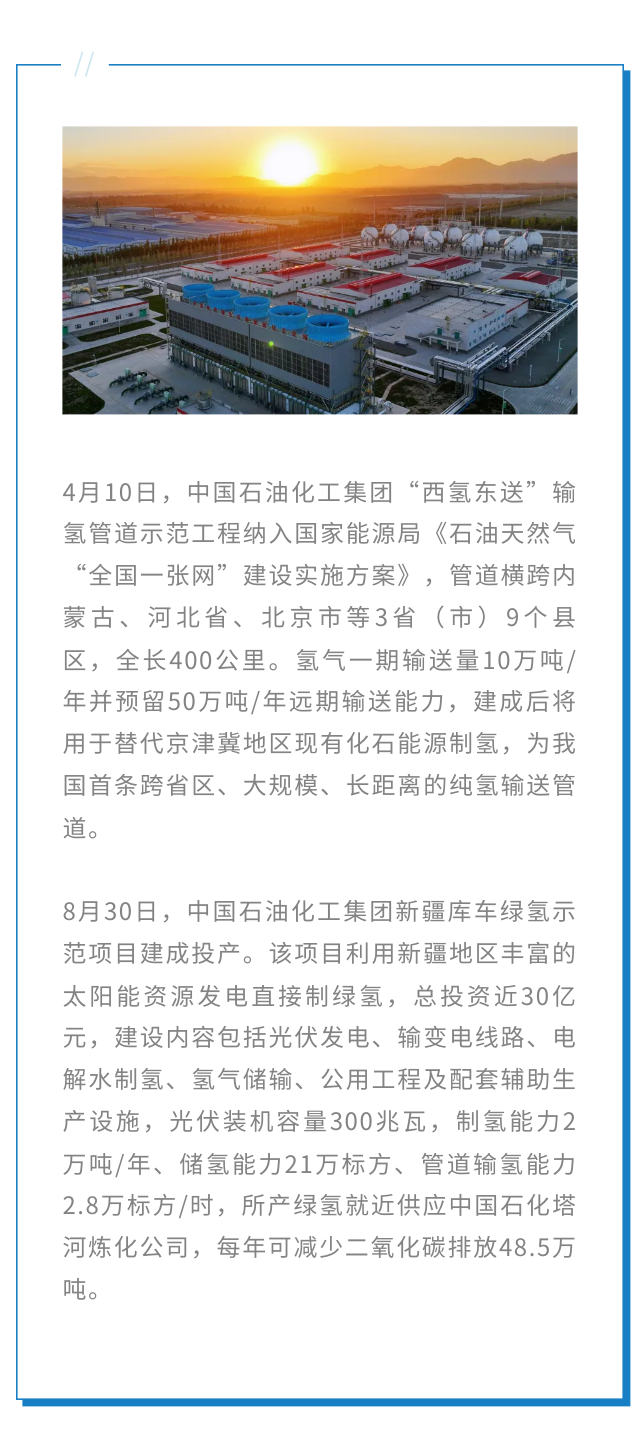 //

4月10日，中国石油化工集团“西氢东送”输氢管道示范工程纳入国家能源局《石油天然气“全国一张网”建设实施方案》，管道横跨内蒙古、河北省、北京市等3省（市）9个县区，全长400公里。氢气一期输送量10万吨/年并预留50万吨/年远期输送能力，建成后将用于替代京津冀地区现有化石能源制氢，为我国首条跨省区、大规模、长距离的纯氢输送管道。

8月30日，中国石油化工集团新疆库车绿氢示范项目建成投产。该项目利用新疆地区丰富的太阳能资源发电直接制绿氢，总投资近30亿元，建设内容包括光伏发电、输变电线路、电解水制氢、氢气储输、公用工程及配套辅助生产设施，光伏装机容量300兆瓦，制氢能力2万吨/年、储氢能力21万标方、管道输氢能力2.8万标方/时，所产绿氢就近供应中国石化塔河炼化公司，每年可减少二氧化碳排放48.5万吨。